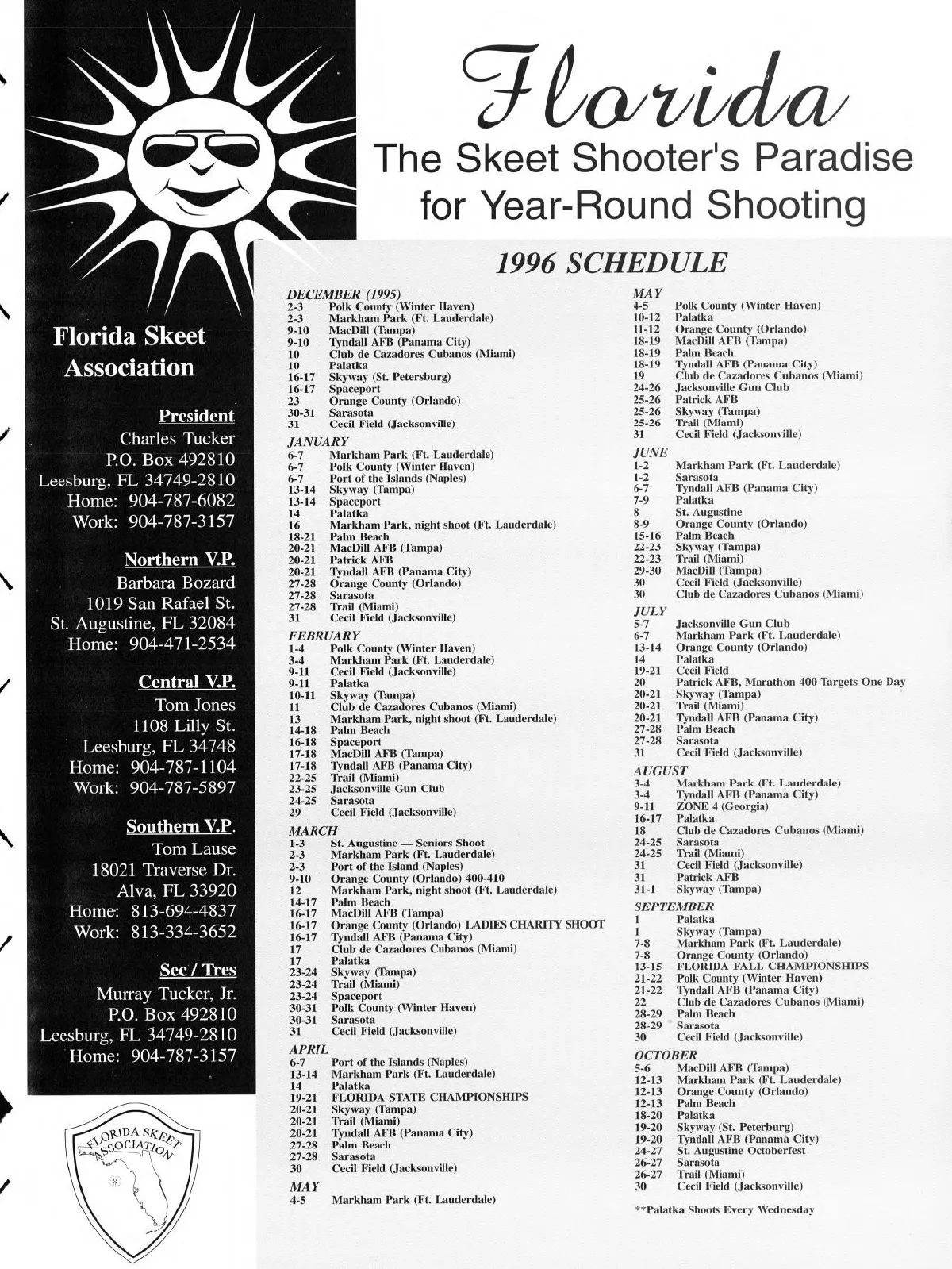 Florida
The Skeet Shooter's Paradise for Year-Round Shooting

Florida Skeet Association

President
Charles Tucker
P.O. Box 492810
Leesburg, FL 34749-2810
Home: 904-787-6082
Work: 904-787-3157

Northern V.P.
Barbara Bozard
1019 San Rafael St.
St. Augustine, FL 32084
Home: 904-471-2534

Central V.P.
Tom Jones
1108 Lilly St.
Leesburg, FL 34748
Home: 904-787-1104
Work: 904-787-5897

Southern V.P.
Tom Lause
18021 Traverse Dr.
Alva, FL 33920
Home: 813-694-4837
Work: 813-334-3652

Sec / Tres
Murray Tucker, Jr.
P.O. Box 492810
Leesburg, FL 34749-2810
Home: 904-787-3157

FLORIDA SKEET ASSOCIATION

1996 SCHEDULE

DECEMBER (1995)
2-3 Polk County (Winter Haven)
2-3 Markham Park (Ft. Lauderdale)
9-10 MacDill (Tampa)
9-10 Tyndall AFB (Panama City)
10 Club de Cazadores Cubanos (Miami)
10 Palatka
16-17 Skyway (St. Petersburg)
16-17 Spaceport
23 Orange County (Orlando)
30-31 Sarasota
31 Cecil Field (Jacksonville)

JANUARY
6-7 Markham Park (Ft. Lauderdale)
6-7 Polk County (Winter Haven)
6-7 Port of the Islands (Naples)
13-14 Skyway (Tampa)
13-14 Spaceport
14 Palatka
16 Markham Park, night shoot (Ft. Lauderdale)
18-21 Palm Beach
20-21 MacDill AFB (Tampa)
20-21 Patrick AFB
20-21 Tyndall AFB (Panama City)
27-28 Orange County (Orlando)
27-28 Sarasota
27-28 Trail (Miami)
31 Cecil Field (Jacksonville)

FEBRUARY
1-4 Polk County (Winter Haven)
3-4 Markham Park (Ft. Lauderdale)
9-11 Cecil Field (Jacksonville)
9-11 Palatka
10-11 Skyway (Tampa)
11 Club de Cazadores Cubanos (Miami)
13 Markham Park, night shoot (Ft. Lauderdale)
14-18 Palm Beach
16-18 Spaceport
17-18 MacDill AFB (Tampa)
17-18 Tyndall AFB (Panama City)
22-25 Trail (Miami)
23-25 Jacksonville Gun Club
24-25 Sarasota
29 Cecil Field (Jacksonville)

MARCH
1-3 St. Augustine — Seniors Shoot
2-3 Markham Park (Ft. Lauderdale)
2-3 Port of the Island (Naples)
9-10 Orange County (Orlando) 400-410
12 Markham Park, night shoot (Ft. Lauderdale)
14-17 Palm Beach
16-17 MacDill AFB (Tampa)
16-17 Orange County (Orlando) LADIES CHARITY SHOOT
16-17 Tyndall AFB (Panama City)
17 Club de Cazadores Cubanos (Miami)
17 Palatka
23-24 Skyway (Tampa)
23-24 Trail (Miami)
23-24 Spaceport
30-31 Polk County (Winter Haven)
30-31 Sarasota
31 Cecil Field (Jacksonville)

APRIL
6-7 Port of the Islands (Naples)
13-14 Markham Park (Ft. Lauderdale)
14 Palatka
19-21 FLORIDA STATE CHAMPIONSHIPS
20-21 Skyway (Tampa)
20-21 Trail (Miami)
20-21 Tyndall AFB (Panama City)
27-28 Palm Beach
27-28 Sarasota
30 Cecil Field (Jacksonville)

MAY
4-5 Markham Park (Ft. Lauderdale)

MAY
4-5 Polk County (Winter Haven)
10-12 Palatka
11-12 Orange County (Orlando)
18-19 MacDill AFB (Tampa)
18-19 Palm Beach
18-19 Tyndall AFB (Panama City)
19 Club de Cazadores Cubanos (Miami)
24-26 Jacksonville Gun Club
25-26 Patrick AFB
25-26 Skyway (Tampa)
25-26 Trail (Miami)
31 Cecil Field (Jacksonville)

JUNE
1-2 Markham Park (Ft. Lauderdale)
1-2 Sarasota
6-7 Tyndall AFB (Panama City)
7-9 Palatka
8 St. Augustine
8-9 Orange County (Orlando)
15-16 Palm Beach
22-23 Skyway (Tampa)
22-23 Trail (Miami)
29-30 MacDill (Tampa)
30 Cecil Field (Jacksonville)
30 Club de Cazadores Cubanos (Miami)

JULY
5-7 Jacksonville Gun Club
6-7 Markham Park (Ft. Lauderdale)
13-14 Orange County (Orlando)
14 Palatka
19-21 Cecil Field
20 Patrick AFB, Marathon 400 Targets One Day
20-21 Skyway (Tampa)
20-21 Trail (Miami)
20-21 Tyndall AFB (Panama City)
27-28 Palm Beach
27-28 Sarasota
31 Cecil Field (Jacksonville)

AUGUST
3-4 Markham Park (Ft. Lauderdale)
3-4 Tyndall AFB (Panama City)
9-11 ZONE 4 (Georgia)
16-17 Palatka
18 Club de Cazadores Cubanos (Miami)
24-25 Sarasota
24-25 Trail (Miami)
31 Cecil Field (Jacksonville)
31 Patrick AFB
31-1 Skyway (Tampa)

SEPTEMBER
1 Palatka
1 Skyway (Tampa)
7-8 Markham Park (Ft. Lauderdale)
7-8 Orange County (Orlando)
13-15 FLORIDA FALL CHAMPIONSHIPS
21-22 Polk County (Winter Haven)
21-22 Tyndall AFB (Panama City)
22 Club de Cazadores Cubanos (Miami)
28-29 Palm Beach
28-29 Sarasota
30 Cecil Field (Jacksonville)

OCTOBER
5-6 MacDill AFB (Tampa)
12-13 Markham Park (Ft. Lauderdale)
12-13 Orange County (Orlando)
12-13 Palm Beach
18-20 Palatka
19-20 Skyway (St. Peterburg)
19-20 Tyndall AFB (Panama City)
24-27 St. Augustine Octoberfest
26-27 Sarasota
26-27 Trail (Miami)
30 Cecil Field (Jacksonville)

**Palatka Shoots Every Wednesday